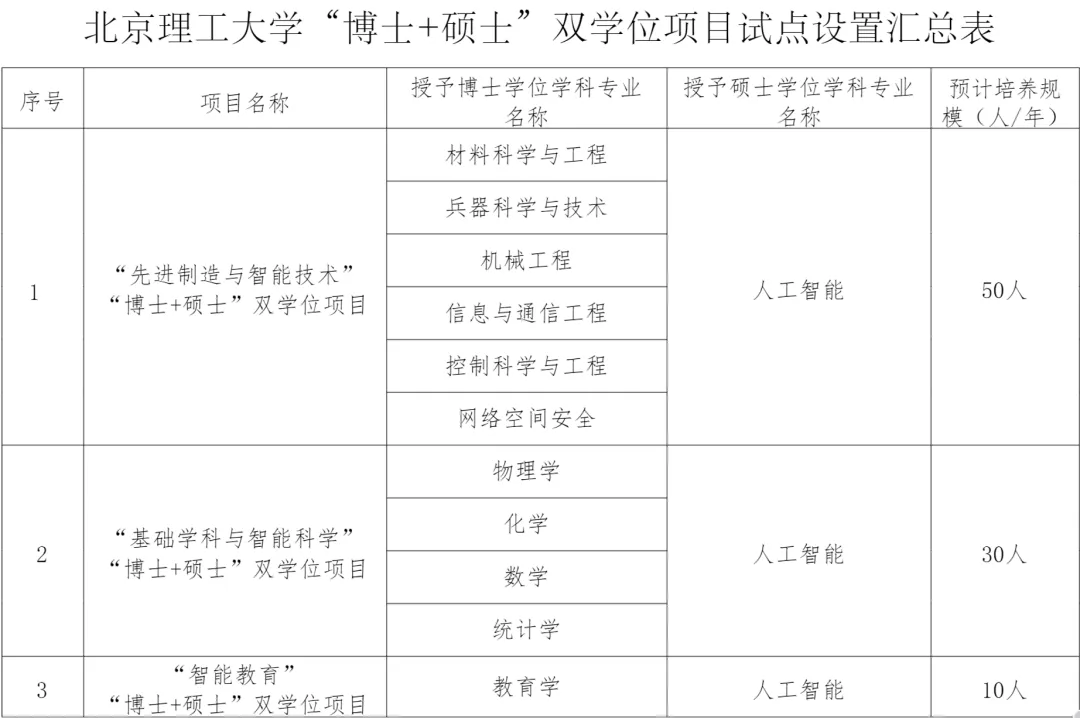 北京理工大学“博士+硕士”双学位项目试点设置汇总表

| 序号 | 项目名称 | 授予博士学位学科专业名称 | 授予硕士学位学科专业名称 | 预计培养规模（人/年） |
|---|---|---|---|---|
| 1 | “先进制造与智能技术”“博士+硕士”双学位项目 | 材料科学与工程 | 人工智能 | 50人 |
| | | 兵器科学与技术 | | |
| | | 机械工程 | | |
| | | 信息与通信工程 | | |
| | | 控制科学与工程 | | |
| | | 网络空间安全 | | |
| 2 | “基础学科与智能科学”“博士+硕士”双学位项目 | 物理学 | 人工智能 | 30人 |
| | | 化学 | | |
| | | 数学 | | |
| | | 统计学 | | |
| 3 | “智能教育”“博士+硕士”双学位项目 | 教育学 | 人工智能 | 10人 |